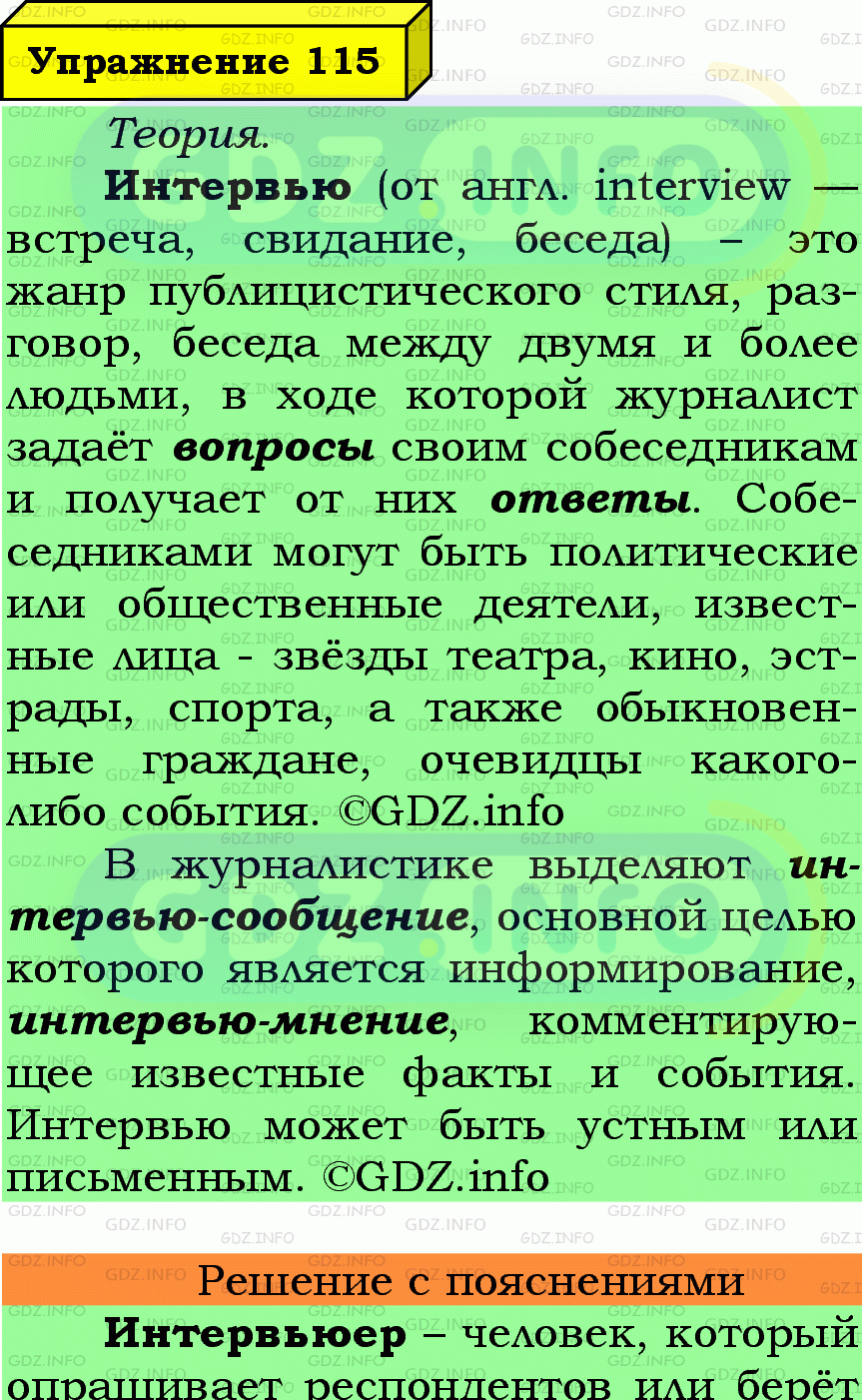 Упражнение 115

Теория.

Интервью (от англ. interview — встреча, свидание, беседа) – это жанр публицистического стиля, разговор, беседа между двумя и более людьми, в ходе которой журналист задаёт вопросы своим собеседникам и получает от них ответы. Собеседниками могут быть политические или общественные деятели, известные лица - звёзды театра, кино, эстрады, спорта, а также обыкновенные граждане, очевидцы какого-либо события. ©GDZ.info

В журналистике выделяют интервью-сообщение, основной целью которого является информирование, интервью-мнение, комментирующее известные факты и события. Интервью может быть устным или письменным. ©GDZ.info

Решение с пояснениями

Интервьюер – человек, который опрашивает респондентов или берёт